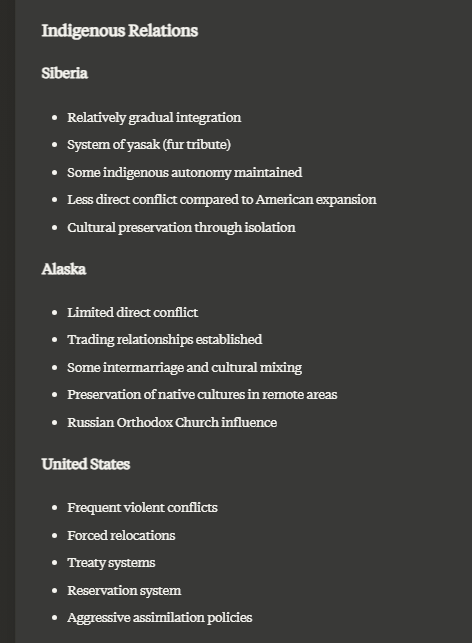 Indigenous Relations

Siberia

- Relatively gradual integration
- System of yasak (fur tribute)
- Some indigenous autonomy maintained
- Less direct conflict compared to American expansion
- Cultural preservation through isolation

Alaska

- Limited direct conflict
- Trading relationships established
- Some intermarriage and cultural mixing
- Preservation of native cultures in remote areas
- Russian Orthodox Church influence

United States

- Frequent violent conflicts
- Forced relocations
- Treaty systems
- Reservation system
- Aggressive assimilation policies